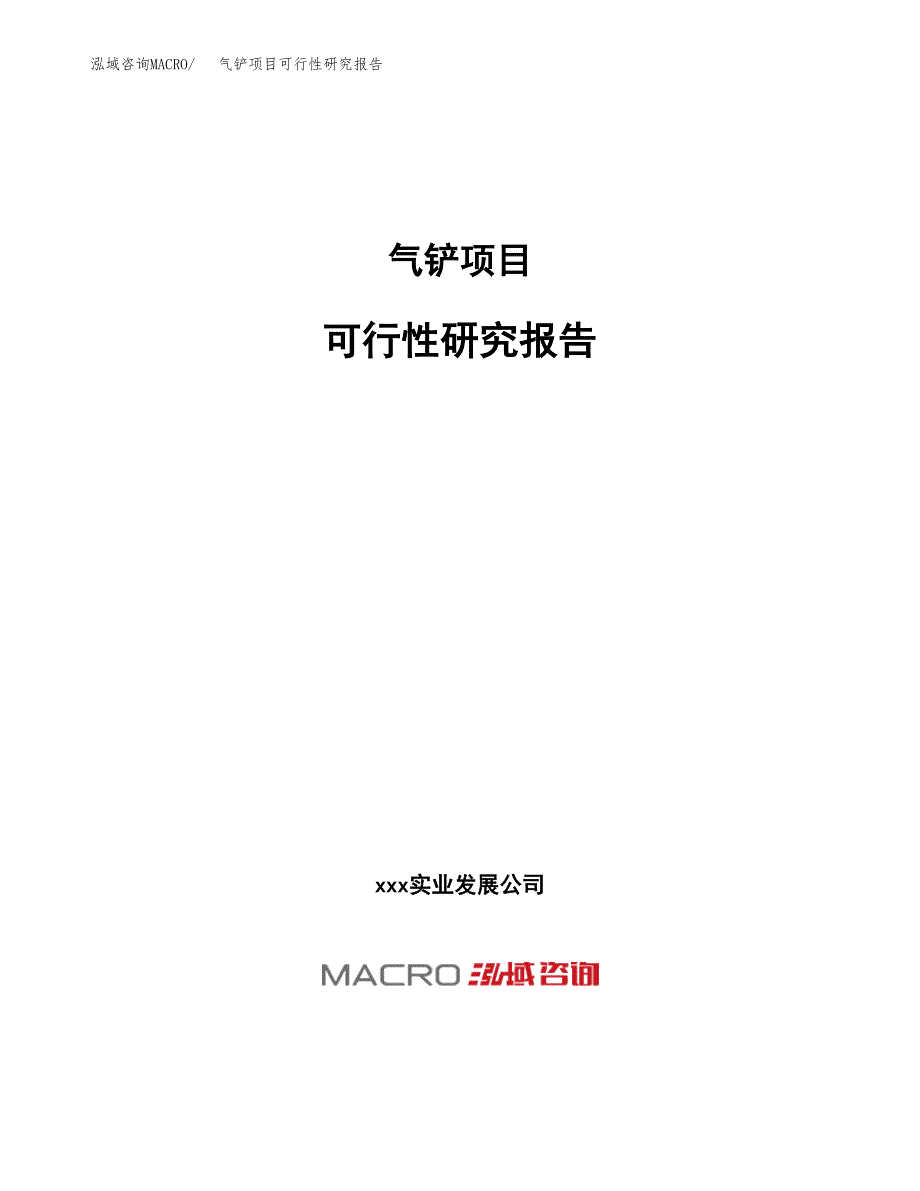 泓域咨询MACRO/　气铲项目可行性研究报告

气铲项目

可行性研究报告

xxx实业发展公司

MACRO 泓域咨询